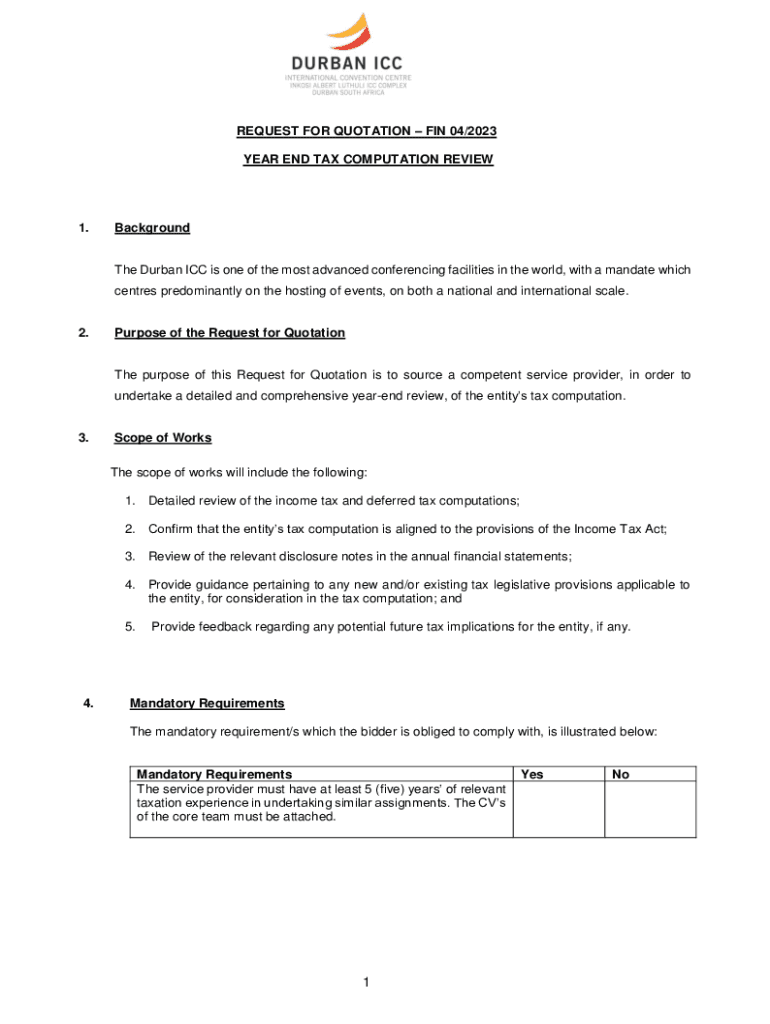 DURBAN ICC
INTERNATIONAL CONVENTION CENTRE
INKOSI ALBERT LUTHULI ICC COMPLEX
DURBAN SOUTH AFRICA

REQUEST FOR QUOTATION – FIN 04/2023

YEAR END TAX COMPUTATION REVIEW

1. Background

The Durban ICC is one of the most advanced conferencing facilities in the world, with a mandate which centres predominantly on the hosting of events, on both a national and international scale.

2. Purpose of the Request for Quotation

The purpose of this Request for Quotation is to source a competent service provider, in order to undertake a detailed and comprehensive year-end review, of the entity's tax computation.

3. Scope of Works

The scope of works will include the following:

1. Detailed review of the income tax and deferred tax computations;

2. Confirm that the entity's tax computation is aligned to the provisions of the Income Tax Act;

3. Review of the relevant disclosure notes in the annual financial statements;

4. Provide guidance pertaining to any new and/or existing tax legislative provisions applicable to the entity, for consideration in the tax computation; and

5. Provide feedback regarding any potential future tax implications for the entity, if any.

4. Mandatory Requirements

The mandatory requirement/s which the bidder is obliged to comply with, is illustrated below:

| Mandatory Requirements | Yes | No |
|---|---|---|
| The service provider must have at least 5 (five) years' of relevant taxation experience in undertaking similar assignments. The CV's of the core team must be attached. | | |

1